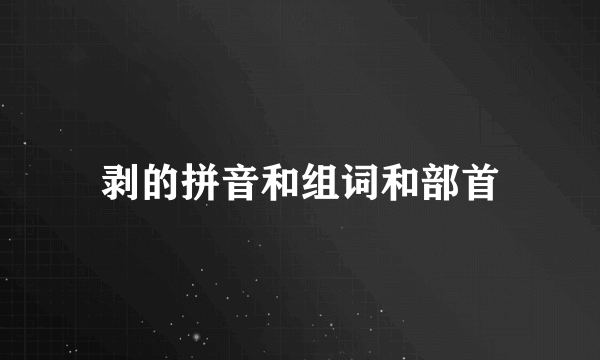 剥的拼音和组词和部首